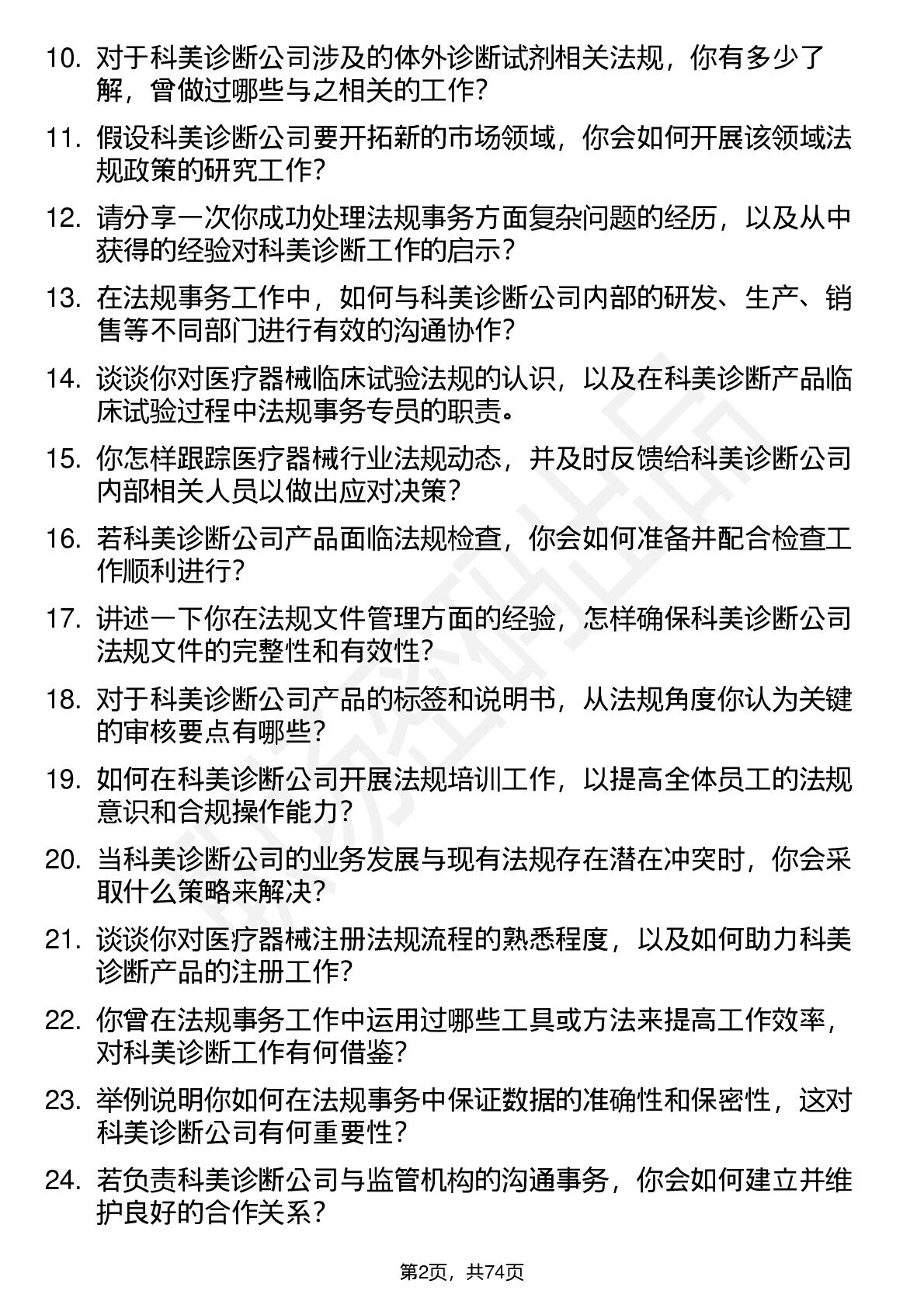 10. 对于科美诊断公司涉及的体外诊断试剂相关法规，你有多少了解，曾做过哪些与之相关的工作？

11. 假设科美诊断公司要开拓新的市场领域，你会如何开展该领域法规政策的研究工作？

12. 请分享一次你成功处理法规事务方面复杂问题的经历，以及从中获得的经验对科美诊断工作的启示？

13. 在法规事务工作中，如何与科美诊断公司内部的研发、生产、销售等不同部门进行有效的沟通协作？

14. 谈谈你对医疗器械临床试验法规的认识，以及在科美诊断产品临床试验过程中法规事务专员的职责。

15. 你怎样跟踪医疗器械行业法规动态，并及时反馈给科美诊断公司内部相关人员以做出应对决策？

16. 若科美诊断公司产品面临法规检查，你会如何准备并配合检查工作顺利进行？

17. 讲述一下你在法规文件管理方面的经验，怎样确保科美诊断公司法规文件的完整性和有效性？

18. 对于科美诊断公司产品的标签和说明书，从法规角度你认为关键的审核要点有哪些？

19. 如何在科美诊断公司开展法规培训工作，以提高全体员工的法规意识和合规操作能力？

20. 当科美诊断公司的业务发展与现有法规存在潜在冲突时，你会采取什么策略来解决？

21. 谈谈你对医疗器械注册法规流程的熟悉程度，以及如何助力科美诊断产品的注册工作？

22. 你曾在法规事务工作中运用过哪些工具或方法来提高工作效率，对科美诊断工作有何借鉴？

23. 举例说明你如何在法规事务中保证数据的准确性和保密性，这对科美诊断公司有何重要性？

24. 若负责科美诊断公司与监管机构的沟通事务，你会如何建立并维护良好的合作关系？

第2页，共74页